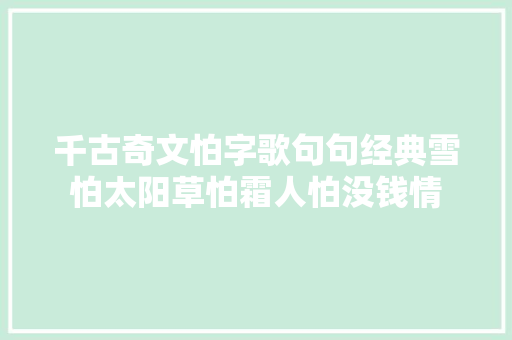 千古奇文怕字歌句句经典雪怕太阳草怕霜人怕没钱情